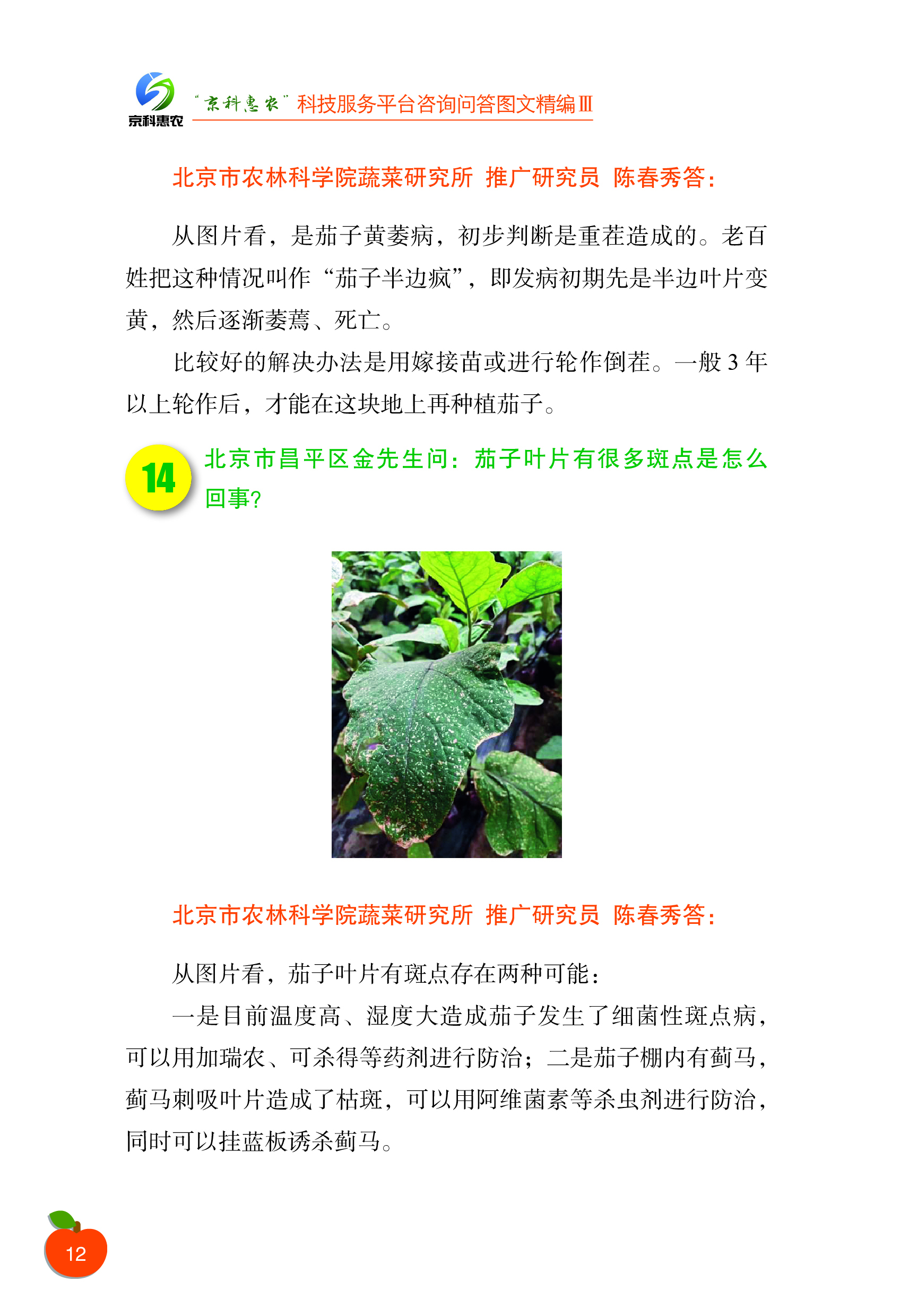 京科惠农

“京科惠农”科技服务平台咨询问答图文精编Ⅲ

北京市农林科学院蔬菜研究所 推广研究员 陈春秀答：

从图片看，是茄子黄萎病，初步判断是重茬造成的。老百姓把这种情况叫作“茄子半边疯”，即发病初期先是半边叶片变黄，然后逐渐萎蔫、死亡。

比较好的解决办法是用嫁接苗或进行轮作倒茬。一般 3 年以上轮作后，才能在这块地上再种植茄子。

14 北京市昌平区金先生问：茄子叶片有很多斑点是怎么回事?

北京市农林科学院蔬菜研究所 推广研究员 陈春秀答：

从图片看，茄子叶片有斑点存在两种可能：

一是目前温度高、湿度大造成茄子发生了细菌性斑点病，可以用加瑞农、可杀得等药剂进行防治；二是茄子棚内有蓟马，蓟马刺吸叶片造成了枯斑，可以用阿维菌素等杀虫剂进行防治，同时可以挂蓝板诱杀蓟马。

12